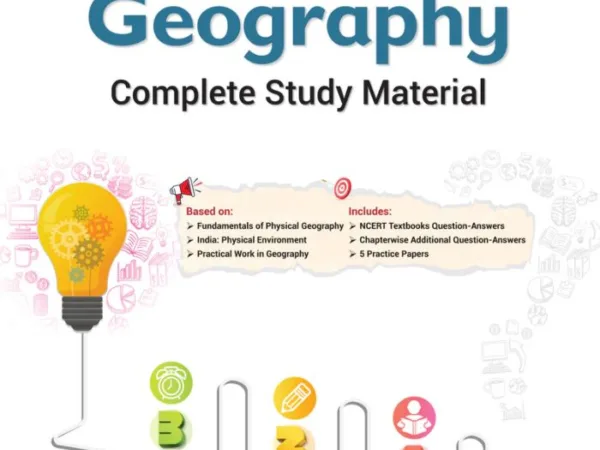 Geography
Complete Study Material

Based on:
➢ Fundamentals of Physical Geography
➢ India: Physical Environment
➢ Practical Work in Geography

Includes:
➢ NCERT Textbooks Question-Answers
➢ Chapterwise Additional Question-Answers
➢ 5 Practice Papers

3
2